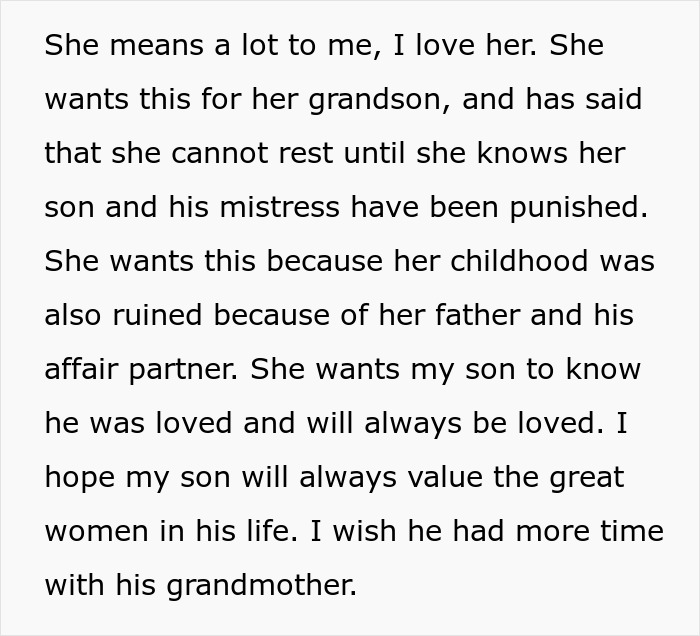 She means a lot to me, I love her. She wants this for her grandson, and has said that she cannot rest until she knows her son and his mistress have been punished. She wants this because her childhood was also ruined because of her father and his affair partner. She wants my son to know he was loved and will always be loved. I hope my son will always value the great women in his life. I wish he had more time with his grandmother.